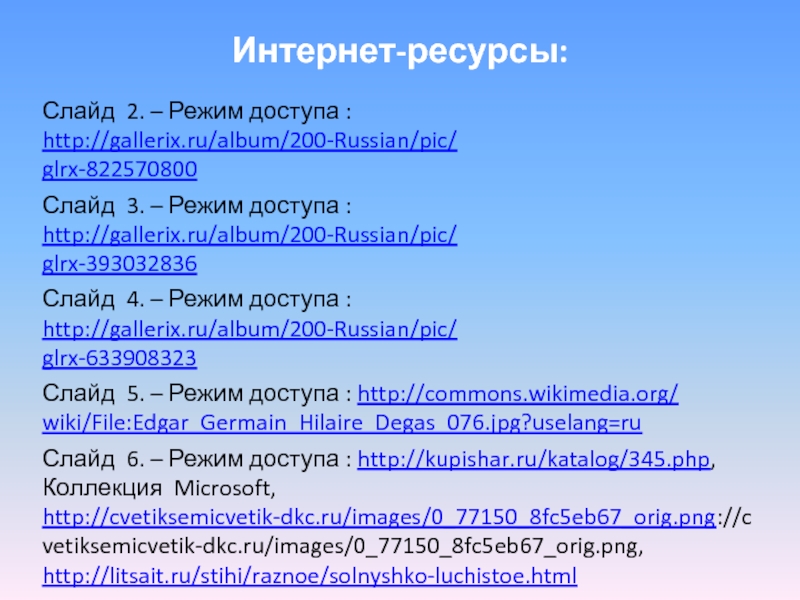 Интернет-ресурсы:

Слайд 2. – Режим доступа : http://gallerix.ru/album/200-Russian/pic/glrx-822570800

Слайд 3. – Режим доступа : http://gallerix.ru/album/200-Russian/pic/glrx-393032836

Слайд 4. – Режим доступа : http://gallerix.ru/album/200-Russian/pic/glrx-633908323

Слайд 5. – Режим доступа : http://commons.wikimedia.org/wiki/File:Edgar_Germain_Hilaire_Degas_076.jpg?uselang=ru

Слайд 6. – Режим доступа : http://kupishar.ru/katalog/345.php, Коллекция Microsoft, http://cvetiksemicvetik-dkc.ru/images/0_77150_8fc5eb67_orig.png://cvetiksemicvetik-dkc.ru/images/0_77150_8fc5eb67_orig.png, http://litsait.ru/stihi/raznoe/solnyshko-luchistoe.html